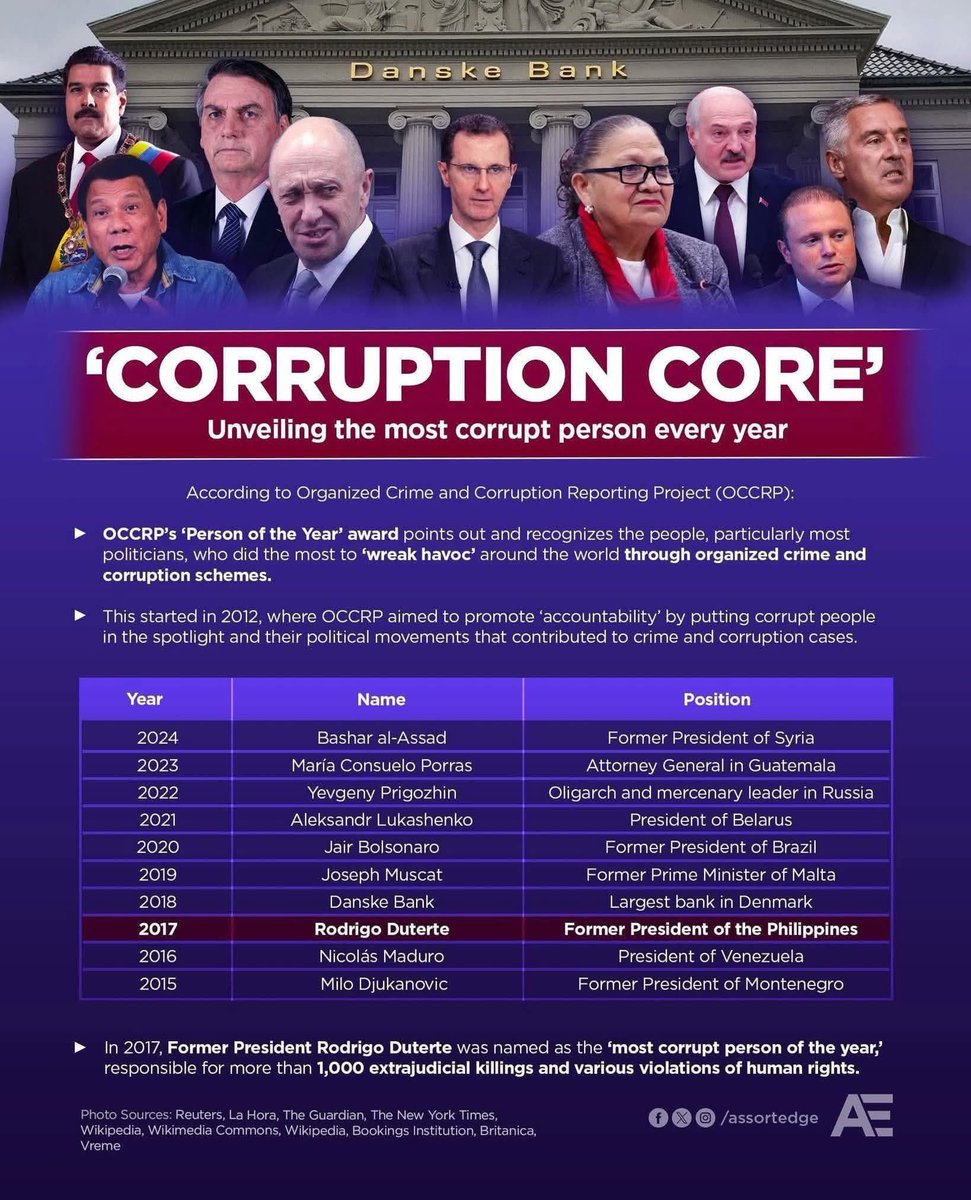 Danske Bank

'CORRUPTION CORE'
Unveiling the most corrupt person every year

According to Organized Crime and Corruption Reporting Project (OCCRP):

► OCCRP's 'Person of the Year' award points out and recognizes the people, particularly most politicians, who did the most to 'wreak havoc' around the world through organized crime and corruption schemes.

► This started in 2012, where OCCRP aimed to promote 'accountability' by putting corrupt people in the spotlight and their political movements that contributed to crime and corruption cases.

| Year | Name | Position |
|---|---|---|
| 2024 | Bashar al-Assad | Former President of Syria |
| 2023 | María Consuelo Porras | Attorney General in Guatemala |
| 2022 | Yevgeny Prigozhin | Oligarch and mercenary leader in Russia |
| 2021 | Aleksandr Lukashenko | President of Belarus |
| 2020 | Jair Bolsonaro | Former President of Brazil |
| 2019 | Joseph Muscat | Former Prime Minister of Malta |
| 2018 | Danske Bank | Largest bank in Denmark |
| 2017 | Rodrigo Duterte | Former President of the Philippines |
| 2016 | Nicolás Maduro | President of Venezuela |
| 2015 | Milo Djukanovic | Former President of Montenegro |

► In 2017, Former President Rodrigo Duterte was named as the 'most corrupt person of the year,' responsible for more than 1,000 extrajudicial killings and various violations of human rights.

Photo Sources: Reuters, La Hora, The Guardian, The New York Times, Wikipedia, Wikimedia Commons, Wikipedia, Bookings Institution, Britanica, Vreme

/assortedge

AE